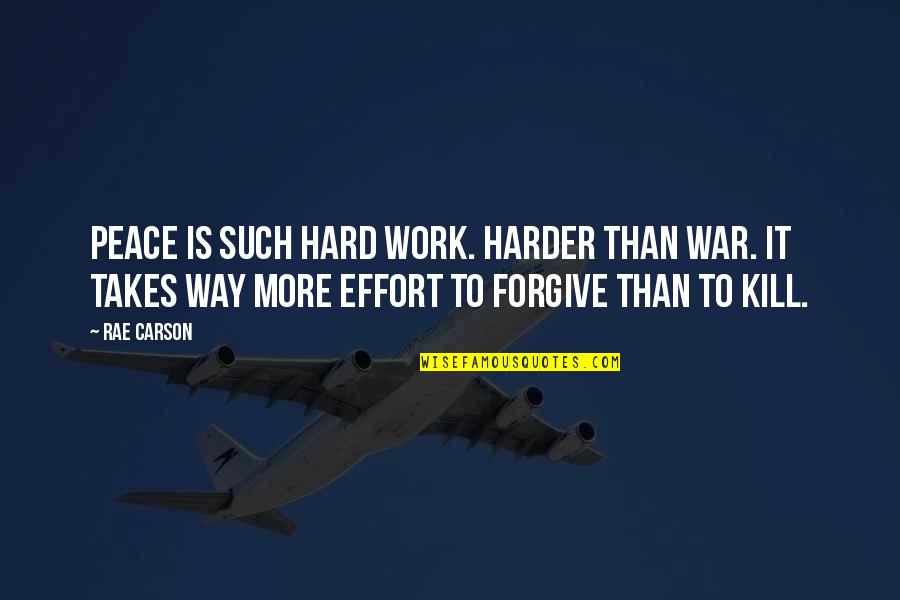 PEACE IS SUCH HARD WORK. HARDER THAN WAR. IT TAKES WAY MORE EFFORT TO FORGIVE THAN TO KILL.

~ RAE CARSON

WISEFAMOUSQUOTES.COM